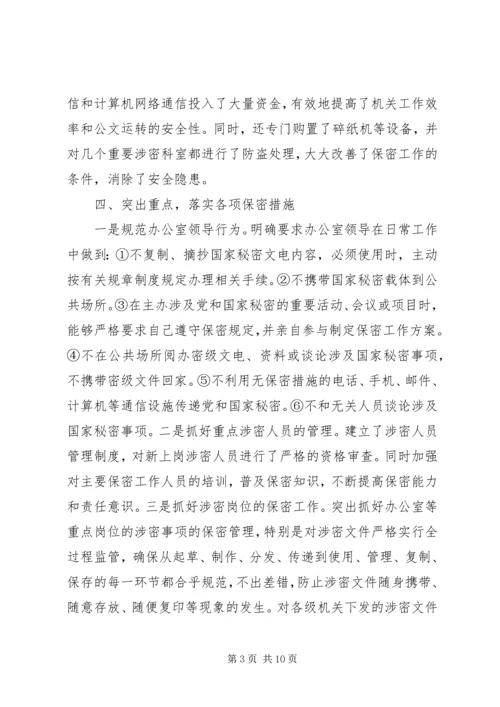 信和计算机网络通信投入了大量资金，有效地提高了机关工作效率和公文运转的安全性。同时，还专门购置了碎纸机等设备，并对几个重要涉密科室都进行了防盗处理，大大改善了保密工作的条件，消除了安全隐患。

四、突出重点，落实各项保密措施

一是规范办公室领导行为。明确要求办公室领导在日常工作中做到：①不复制、摘抄国家秘密文电内容，必须使用时，主动按有关规章制度规定办理相关手续。②不携带国家秘密载体到公共场所。③在主办涉及党和国家秘密的重要活动、会议或项目时，能够严格要求自己遵守保密规定，并亲自参与制定保密工作方案。④不在公共场所阅办密级文电、资料或谈论涉及国家秘密事项，不携带密级文件回家。⑤不利用无保密措施的电话、手机、邮件、计算机等通信设施传递党和国家秘密。⑥不和无关人员谈论涉及国家秘密事项。二是抓好重点涉密人员的管理。建立了涉密人员管理制度，对新上岗涉密人员进行了严格的资格审查。同时加强对主要保密工作人员的培训，普及保密知识，不断提高保密能力和责任意识。三是抓好涉密岗位的保密工作。突出抓好办公室等重点岗位的涉密事项的保密管理，特别是对涉密文件严格实行全过程监管，确保从起草、制作、分发、传递到使用、管理、复制、保存的每一环节都合乎规范，不出差错，防止涉密文件随身携带、随意存放、随便复印等现象的发生。对各级机关下发的涉密文件

第 3 页 共 10 页